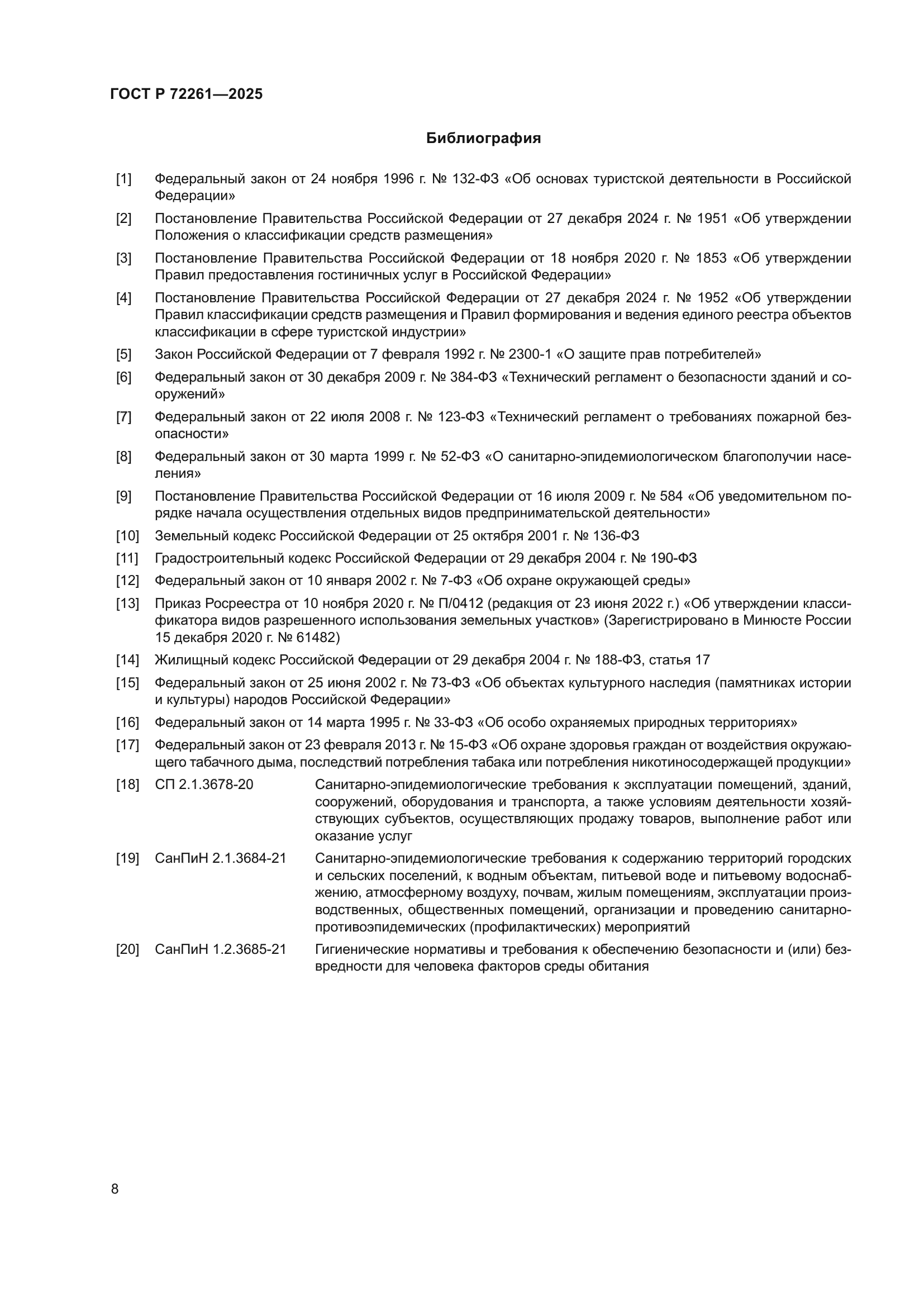 ГОСТ Р 72261—2025

Библиография

[1] Федеральный закон от 24 ноября 1996 г. № 132-ФЗ «Об основах туристской деятельности в Российской Федерации»

[2] Постановление Правительства Российской Федерации от 27 декабря 2024 г. № 1951 «Об утверждении Положения о классификации средств размещения»

[3] Постановление Правительства Российской Федерации от 18 ноября 2020 г. № 1853 «Об утверждении Правил предоставления гостиничных услуг в Российской Федерации»

[4] Постановление Правительства Российской Федерации от 27 декабря 2024 г. № 1952 «Об утверждении Правил классификации средств размещения и Правил формирования и ведения единого реестра объектов классификации в сфере туристской индустрии»

[5] Закон Российской Федерации от 7 февраля 1992 г. № 2300-1 «О защите прав потребителей»

[6] Федеральный закон от 30 декабря 2009 г. № 384-ФЗ «Технический регламент о безопасности зданий и сооружений»

[7] Федеральный закон от 22 июля 2008 г. № 123-ФЗ «Технический регламент о требованиях пожарной безопасности»

[8] Федеральный закон от 30 марта 1999 г. № 52-ФЗ «О санитарно-эпидемиологическом благополучии населения»

[9] Постановление Правительства Российской Федерации от 16 июля 2009 г. № 584 «Об уведомительном порядке начала осуществления отдельных видов предпринимательской деятельности»

[10] Земельный кодекс Российской Федерации от 25 октября 2001 г. № 136-ФЗ

[11] Градостроительный кодекс Российской Федерации от 29 декабря 2004 г. № 190-ФЗ

[12] Федеральный закон от 10 января 2002 г. № 7-ФЗ «Об охране окружающей среды»

[13] Приказ Росреестра от 10 ноября 2020 г. № П/0412 (редакция от 23 июня 2022 г.) «Об утверждении классификатора видов разрешенного использования земельных участков» (Зарегистрировано в Минюсте России 15 декабря 2020 г. № 61482)

[14] Жилищный кодекс Российской Федерации от 29 декабря 2004 г. № 188-ФЗ, статья 17

[15] Федеральный закон от 25 июня 2002 г. № 73-ФЗ «Об объектах культурного наследия (памятниках истории и культуры) народов Российской Федерации»

[16] Федеральный закон от 14 марта 1995 г. № 33-ФЗ «Об особо охраняемых природных территориях»

[17] Федеральный закон от 23 февраля 2013 г. № 15-ФЗ «Об охране здоровья граждан от воздействия окружающего табачного дыма, последствий потребления табака или потребления никотиносодержащей продукции»

[18] СП 2.1.3678-20 Санитарно-эпидемиологические требования к эксплуатации помещений, зданий, сооружений, оборудования и транспорта, а также условиям деятельности хозяйствующих субъектов, осуществляющих продажу товаров, выполнение работ или оказание услуг

[19] СанПиН 2.1.3684-21 Санитарно-эпидемиологические требования к содержанию территорий городских и сельских поселений, к водным объектам, питьевой воде и питьевому водоснабжению, атмосферному воздуху, почвам, жилым помещениям, эксплуатации производственных, общественных помещений, организации и проведению санитарно-противоэпидемических (профилактических) мероприятий

[20] СанПиН 1.2.3685-21 Гигиенические нормативы и требования к обеспечению безопасности и (или) безвредности для человека факторов среды обитания

8